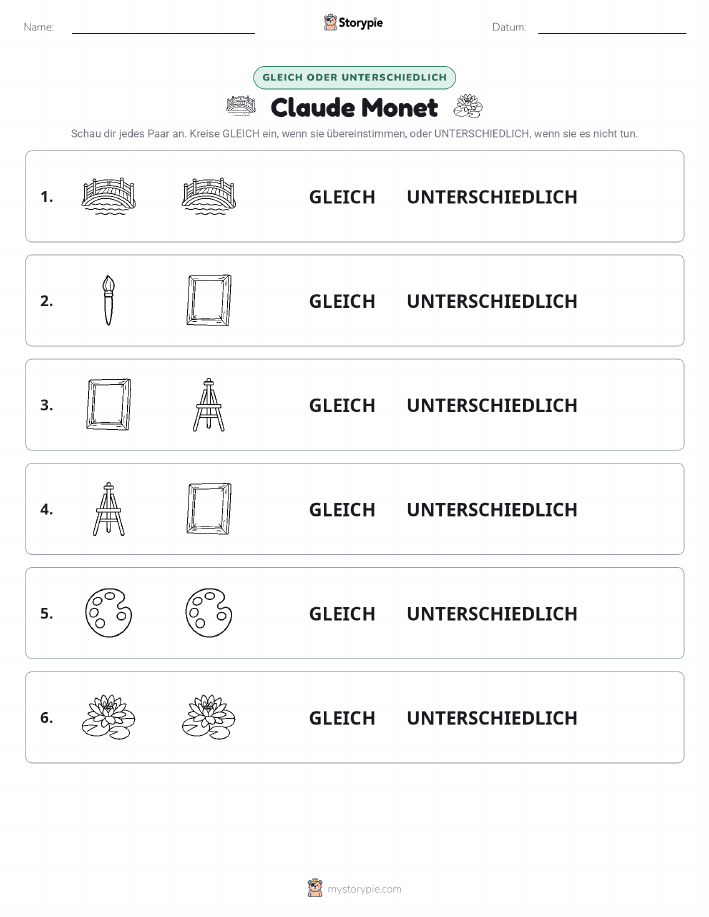 Name:

Storypie

Datum:

GLEICH ODER UNTERSCHIEDLICH

Claude Monet

Schau dir jedes Paar an. Kreise GLEICH ein, wenn sie übereinstimmen, oder UNTERSCHIEDLICH, wenn sie es nicht tun.

1. GLEICH UNTERSCHIEDLICH

2. GLEICH UNTERSCHIEDLICH

3. GLEICH UNTERSCHIEDLICH

4. GLEICH UNTERSCHIEDLICH

5. GLEICH UNTERSCHIEDLICH

6. GLEICH UNTERSCHIEDLICH

mystorypie.com